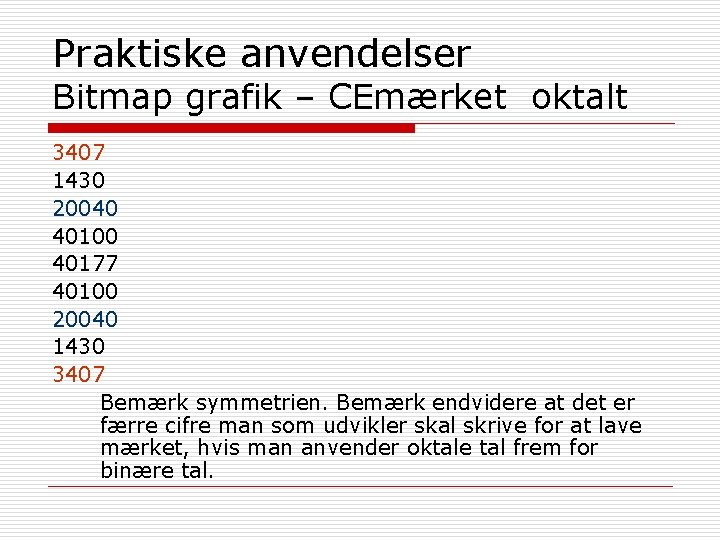 Praktiske anvendelser
Bitmap grafik – CEmærket  oktalt

3407
1430
20040
40100
40177
40100
20040
1430
3407

Bemærk symmetrien. Bemærk endvidere at det er færre cifre man som udvikler skal skrive for at lave mærket, hvis man anvender oktale tal frem for binære tal.